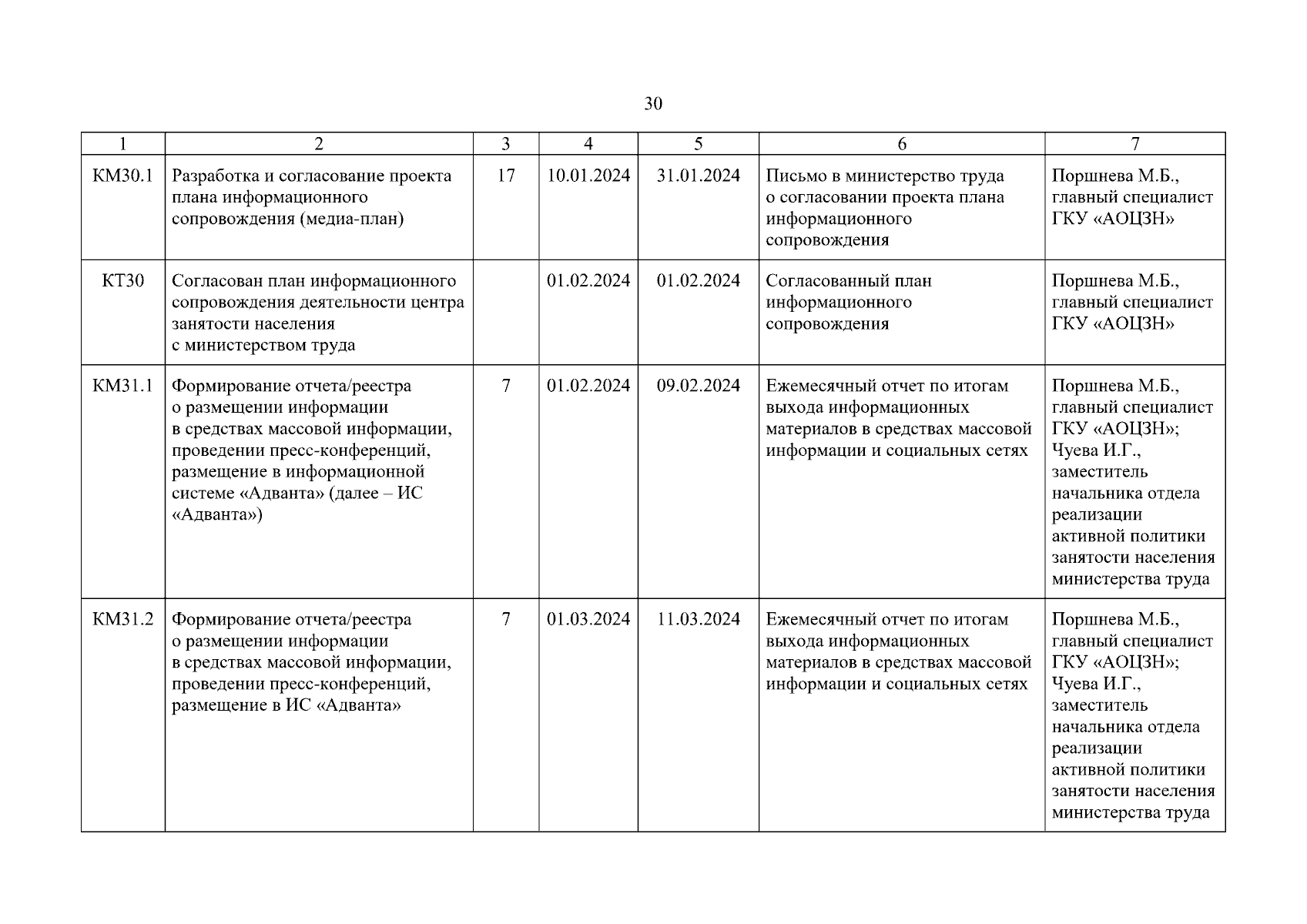 30

| 1 | 2 | 3 | 4 | 5 | 6 | 7 |
|---|---|---|---|---|---|---|
| КМ30.1 | Разработка и согласование проекта плана информационного сопровождения (медиа-план) | 17 | 10.01.2024 | 31.01.2024 | Письмо в министерство труда о согласовании проекта плана информационного сопровождения | Поршнева М.Б., главный специалист ГКУ «АОЦЗН» |
| КТ30 | Согласован план информационного сопровождения деятельности центра занятости населения с министерством труда | | 01.02.2024 | 01.02.2024 | Согласованный план информационного сопровождения | Поршнева М.Б., главный специалист ГКУ «АОЦЗН» |
| КМ31.1 | Формирование отчета/реестра о размещении информации в средствах массовой информации, проведении пресс-конференций, размещение в информационной системе «Адванта» (далее – ИС «Адванта») | 7 | 01.02.2024 | 09.02.2024 | Ежемесячный отчет по итогам выхода информационных материалов в средствах массовой информации и социальных сетях | Поршнева М.Б., главный специалист ГКУ «АОЦЗН»; Чуева И.Г., заместитель начальника отдела реализации активной политики занятости населения министерства труда |
| КМ31.2 | Формирование отчета/реестра о размещении информации в средствах массовой информации, проведении пресс-конференций, размещение в ИС «Адванта» | 7 | 01.03.2024 | 11.03.2024 | Ежемесячный отчет по итогам выхода информационных материалов в средствах массовой информации и социальных сетях | Поршнева М.Б., главный специалист ГКУ «АОЦЗН»; Чуева И.Г., заместитель начальника отдела реализации активной политики занятости населения министерства труда |